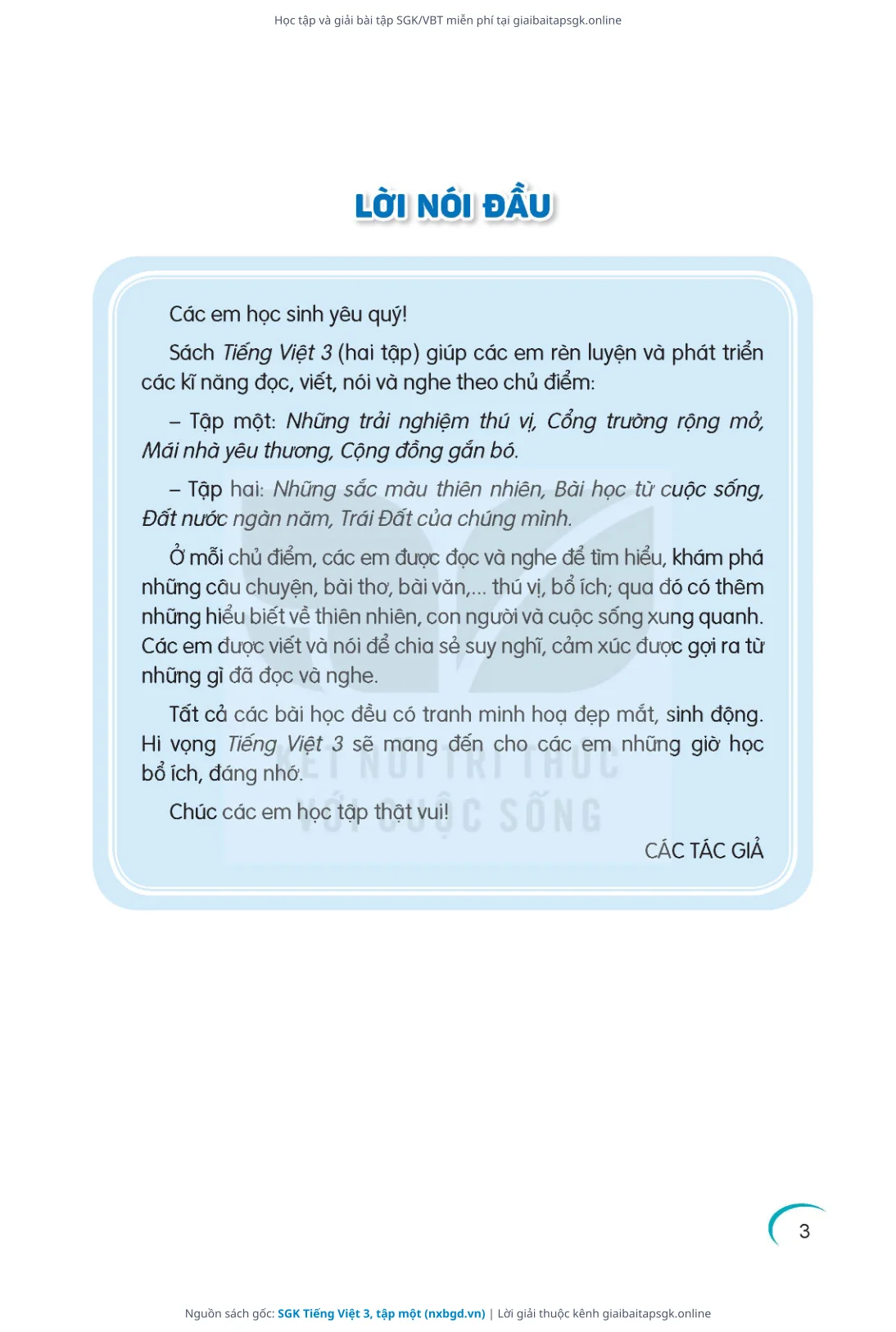 Học tập và giải bài tập SGK/VBT miễn phí tại giaibaitapsgk.online

LỜI NÓI ĐẦU

Các em học sinh yêu quý!

Sách Tiếng Việt 3 (hai tập) giúp các em rèn luyện và phát triển các kĩ năng đọc, viết, nói và nghe theo chủ điểm:

– Tập một: Những trải nghiệm thú vị, Cổng trường rộng mở, Mái nhà yêu thương, Cộng đồng gắn bó.

– Tập hai: Những sắc màu thiên nhiên, Bài học từ cuộc sống, Đất nước ngàn năm, Trái Đất của chúng mình.

Ở mỗi chủ điểm, các em được đọc và nghe để tìm hiểu, khám phá những câu chuyện, bài thơ, bài văn,... thú vị, bổ ích; qua đó có thêm những hiểu biết về thiên nhiên, con người và cuộc sống xung quanh. Các em được viết và nói để chia sẻ suy nghĩ, cảm xúc được gợi ra từ những gì đã đọc và nghe.

Tất cả các bài học đều có tranh minh hoạ đẹp mắt, sinh động. Hi vọng Tiếng Việt 3 sẽ mang đến cho các em những giờ học bổ ích, đáng nhớ.

Chúc các em học tập thật vui!

CÁC TÁC GIẢ

KẾT NỐI TRI THỨC VỚI CUỘC SỐNG

3

Nguồn sách gốc: SGK Tiếng Việt 3, tập một (nxbgd.vn) | Lời giải thuộc kênh giaibaitapsgk.online